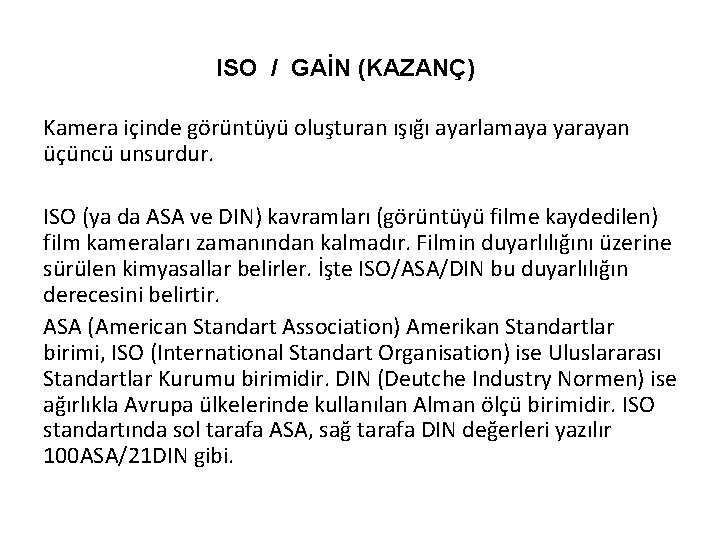 ISO / GAİN (KAZANÇ)

Kamera içinde görüntüyü oluşturan ışığı ayarlamaya yarayan üçüncü unsurdur.

ISO (ya da ASA ve DIN) kavramları (görüntüyü filme kaydedilen) film kameraları zamanından kalmadır. Filmin duyarlılığını üzerine sürülen kimyasallar belirler. İşte ISO/ASA/DIN bu duyarlılığın derecesini belirtir.

ASA (American Standart Association) Amerikan Standartlar birimi, ISO (International Standart Organisation) ise Uluslararası Standartlar Kurumu birimidir. DIN (Deutche Industry Normen) ise ağırlıkla Avrupa ülkelerinde kullanılan Alman ölçü birimidir. ISO standartında sol tarafa ASA, sağ tarafa DIN değerleri yazılır 100ASA/21DIN gibi.